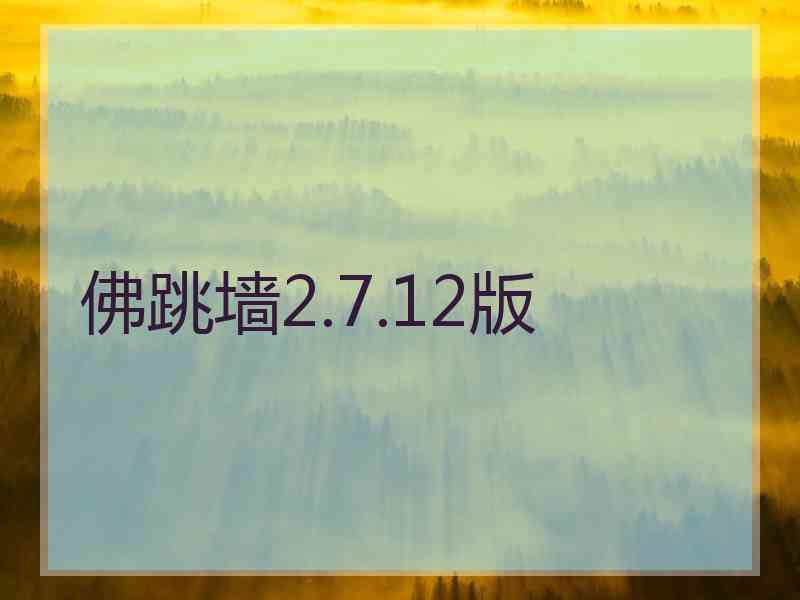 佛跳墙2.7.12版